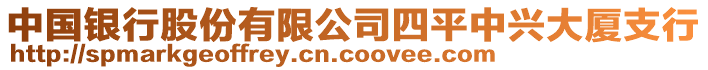 中国银行股份有限公司四平中兴大厦支行
http://spmarkgeoffrey.cn.coovee.com